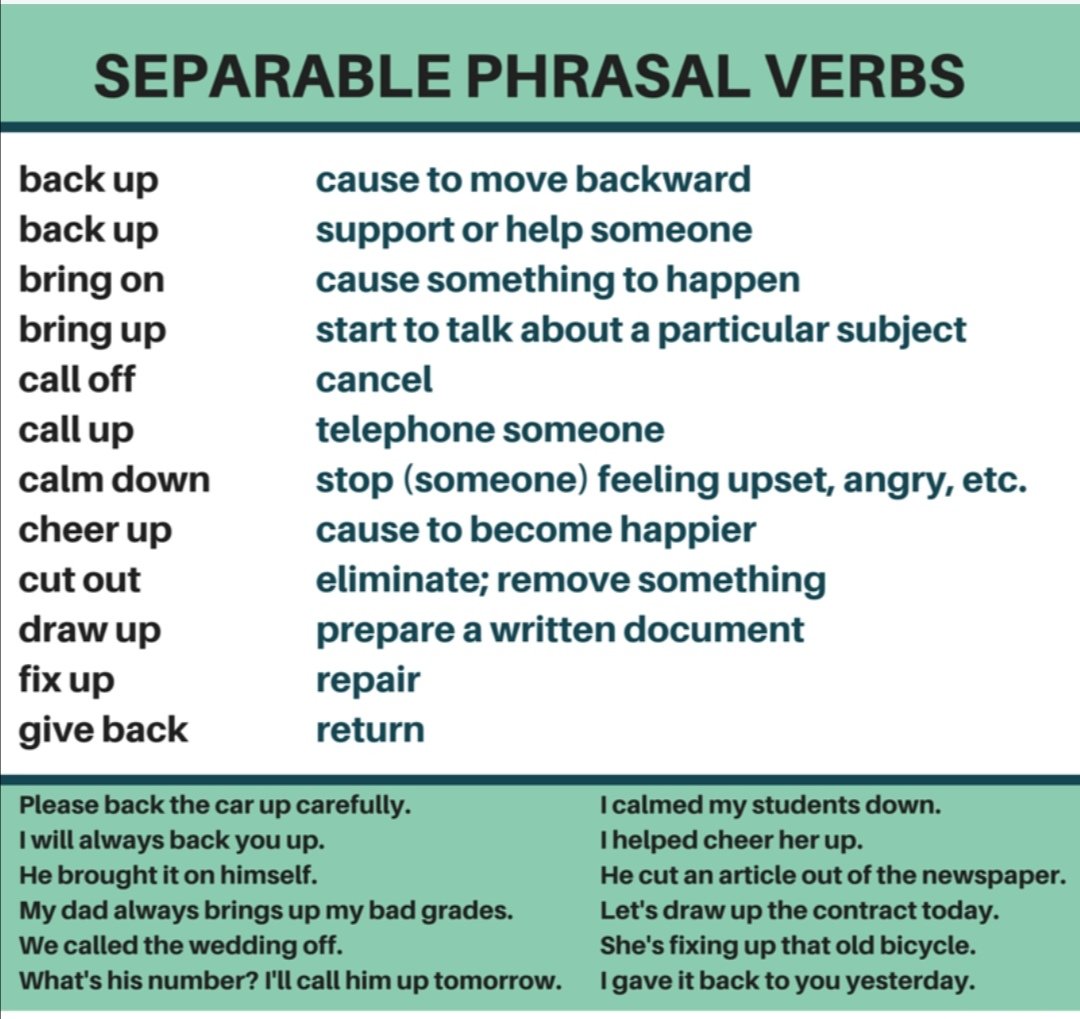 SEPARABLE PHRASAL VERBS

| | |
|---|---|
| back up | cause to move backward |
| back up | support or help someone |
| bring on | cause something to happen |
| bring up | start to talk about a particular subject |
| call off | cancel |
| call up | telephone someone |
| calm down | stop (someone) feeling upset, angry, etc. |
| cheer up | cause to become happier |
| cut out | eliminate; remove something |
| draw up | prepare a written document |
| fix up | repair |
| give back | return |

Please back the car up carefully.
I will always back you up.
He brought it on himself.
My dad always brings up my bad grades.
We called the wedding off.
What's his number? I'll call him up tomorrow.

I calmed my students down.
I helped cheer her up.
He cut an article out of the newspaper.
Let's draw up the contract today.
She's fixing up that old bicycle.
I gave it back to you yesterday.